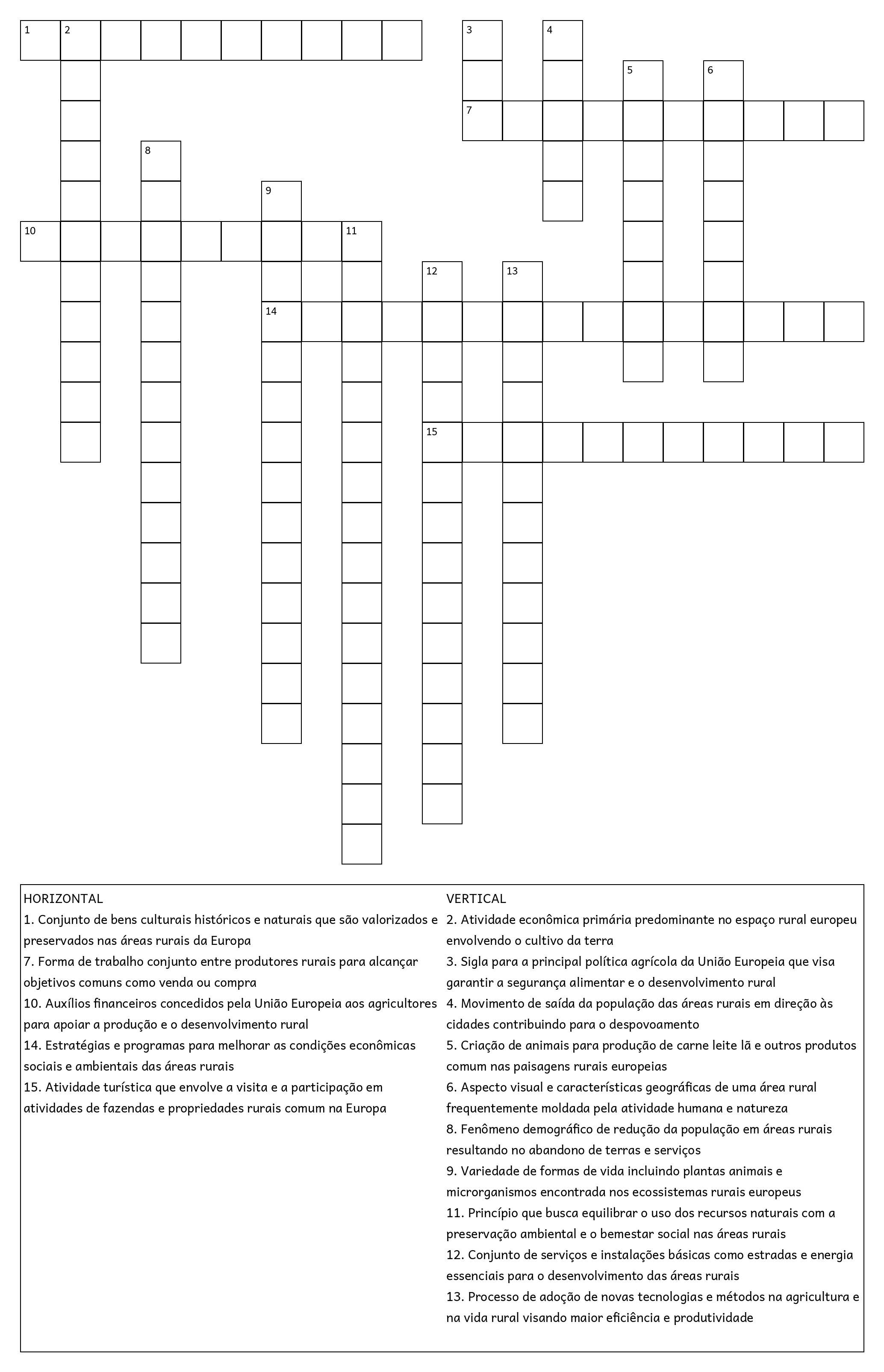 1 2 3 4 5 6 7 8 9 10 11 12 13 14 15

HORIZONTAL
1. Conjunto de bens culturais históricos e naturais que são valorizados e preservados nas áreas rurais da Europa
7. Forma de trabalho conjunto entre produtores rurais para alcançar objetivos comuns como venda ou compra
10. Auxílios financeiros concedidos pela União Europeia aos agricultores para apoiar a produção e o desenvolvimento rural
14. Estratégias e programas para melhorar as condições econômicas sociais e ambientais das áreas rurais
15. Atividade turística que envolve a visita e a participação em atividades de fazendas e propriedades rurais comum na Europa

VERTICAL
2. Atividade econômica primária predominante no espaço rural europeu envolvendo o cultivo da terra
3. Sigla para a principal política agrícola da União Europeia que visa garantir a segurança alimentar e o desenvolvimento rural
4. Movimento de saída da população das áreas rurais em direção às cidades contribuindo para o despovoamento
5. Criação de animais para produção de carne leite lã e outros produtos comum nas paisagens rurais europeias
6. Aspecto visual e características geográficas de uma área rural frequentemente moldada pela atividade humana e natureza
8. Fenômeno demográfico de redução da população em áreas rurais resultando no abandono de terras e serviços
9. Variedade de formas de vida incluindo plantas animais e microrganismos encontrada nos ecossistemas rurais europeus
11. Princípio que busca equilibrar o uso dos recursos naturais com a preservação ambiental e o bemestar social nas áreas rurais
12. Conjunto de serviços e instalações básicas como estradas e energia essenciais para o desenvolvimento das áreas rurais
13. Processo de adoção de novas tecnologias e métodos na agricultura e na vida rural visando maior eficiência e produtividade